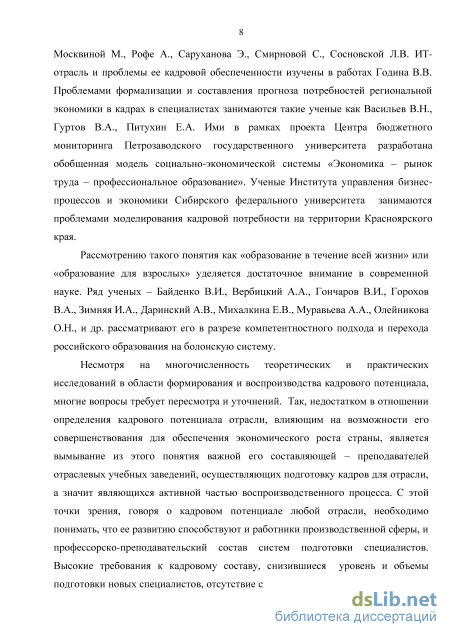 8

Москвиной М., Рофе А., Саруханова Э., Смирновой С., Сосновской Л.В. ИТ-отрасль и проблемы ее кадровой обеспеченности изучены в работах Година В.В. Проблемами формализации и составления прогноза потребностей региональной экономики в кадрах в специалистах занимаются такие ученые как Васильев В.Н., Гуртов В.А., Питухин Е.А. Ими в рамках проекта Центра бюджетного мониторинга Петрозаводского государственного университета разработана обобщенная модель социально-экономической системы «Экономика – рынок труда – профессиональное образование». Ученые Института управления бизнес-процессов и экономики Сибирского федерального университета занимаются проблемами моделирования кадровой потребности на территории Красноярского края.

Рассмотрению такого понятия как «образование в течение всей жизни» или «образование для взрослых» уделяется достаточное внимание в современной науке. Ряд ученых – Байденко В.И., Вербицкий А.А., Гончаров В.И., Горохов В.А., Зимняя И.А., Даринский А.В., Михалкина Е.В., Муравьева А.А., Олейникова О.Н., и др. рассматривают его в разрезе компетентностного подхода и перехода российского образования на болонскую систему.

Несмотря на многочисленность теоретических и практических исследований в области формирования и воспроизводства кадрового потенциала, многие вопросы требует пересмотра и уточнений. Так, недостатком в отношении определения кадрового потенциала отрасли, влияющим на возможности его совершенствования для обеспечения экономического роста страны, является вымывание из этого понятия важной его составляющей – преподавателей отраслевых учебных заведений, осуществляющих подготовку кадров для отрасли, а значит являющихся активной частью воспроизводственного процесса. С этой точки зрения, говоря о кадровом потенциале любой отрасли, необходимо понимать, что ее развитию способствуют и работники производственной сферы, и профессорско-преподавательский состав систем подготовки специалистов. Высокие требования к кадровому составу, снизившиеся уровень и объемы подготовки новых специалистов, отсутствие с

dsLib.net
библиотека диссертаций